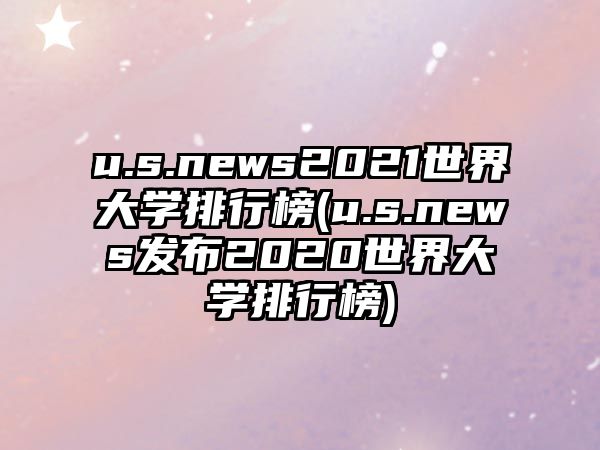 u.s.news2021世界大学排行榜(u.s.news发布2020世界大学排行榜)